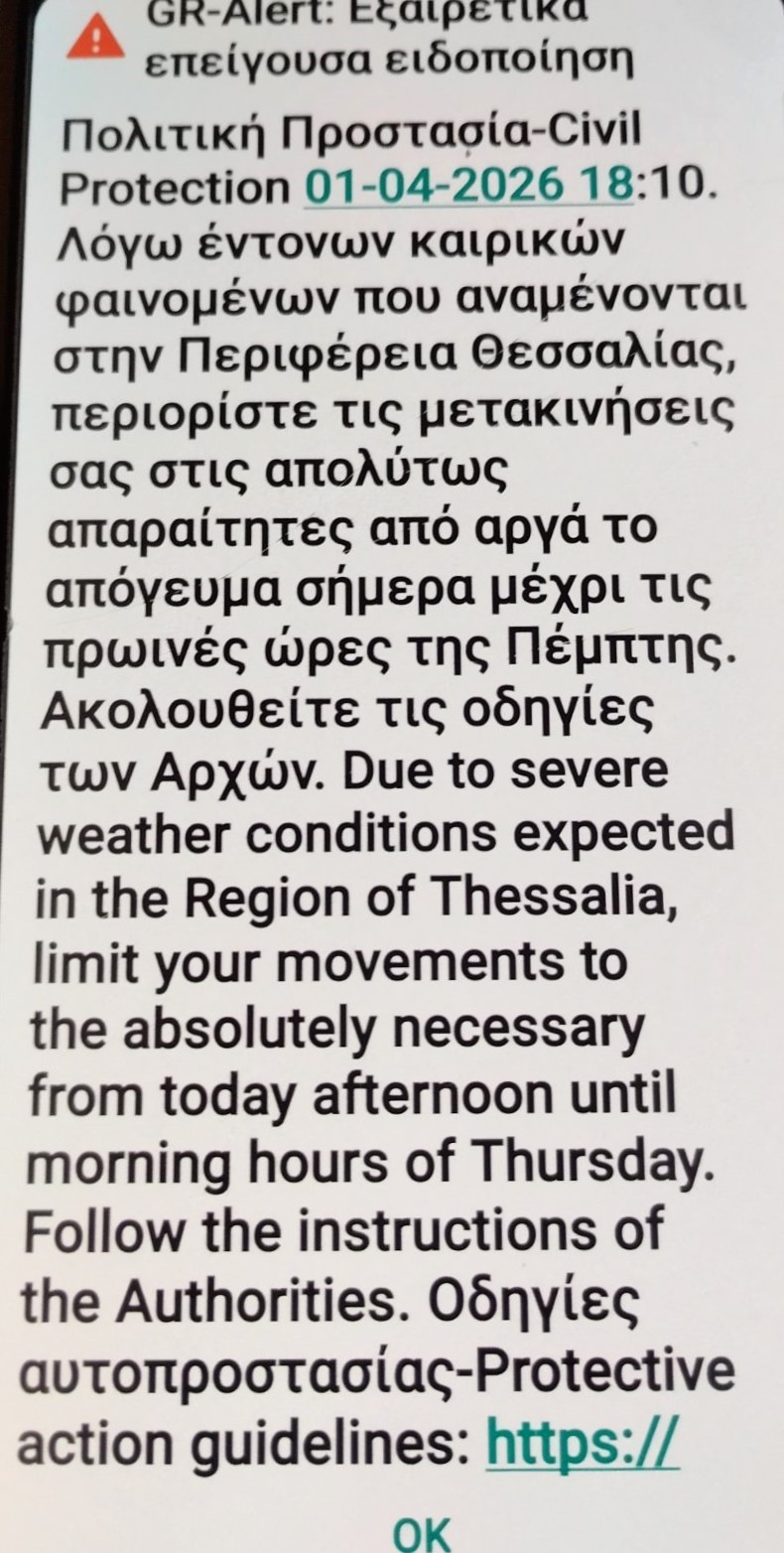 GR-Alert: Εξαιρετικά επείγουσα ειδοποίηση

Πολιτική Προστασία-Civil Protection 01-04-2026 18:10. Λόγω έντονων καιρικών φαινομένων που αναμένονται στην Περιφέρεια Θεσσαλίας, περιορίστε τις μετακινήσεις σας στις απολύτως απαραίτητες από αργά το απόγευμα σήμερα μέχρι τις πρωινές ώρες της Πέμπτης. Ακολουθείτε τις οδηγίες των Αρχών. Due to severe weather conditions expected in the Region of Thessalia, limit your movements to the absolutely necessary from today afternoon until morning hours of Thursday. Follow the instructions of the Authorities. Οδηγίες αυτοπροστασίας-Protective action guidelines: https://

OK